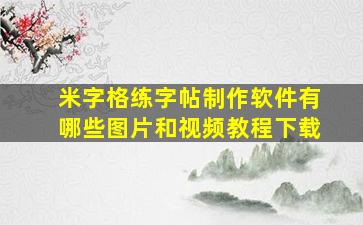 米字格练字帖制作软件有哪些图片和视频教程下载